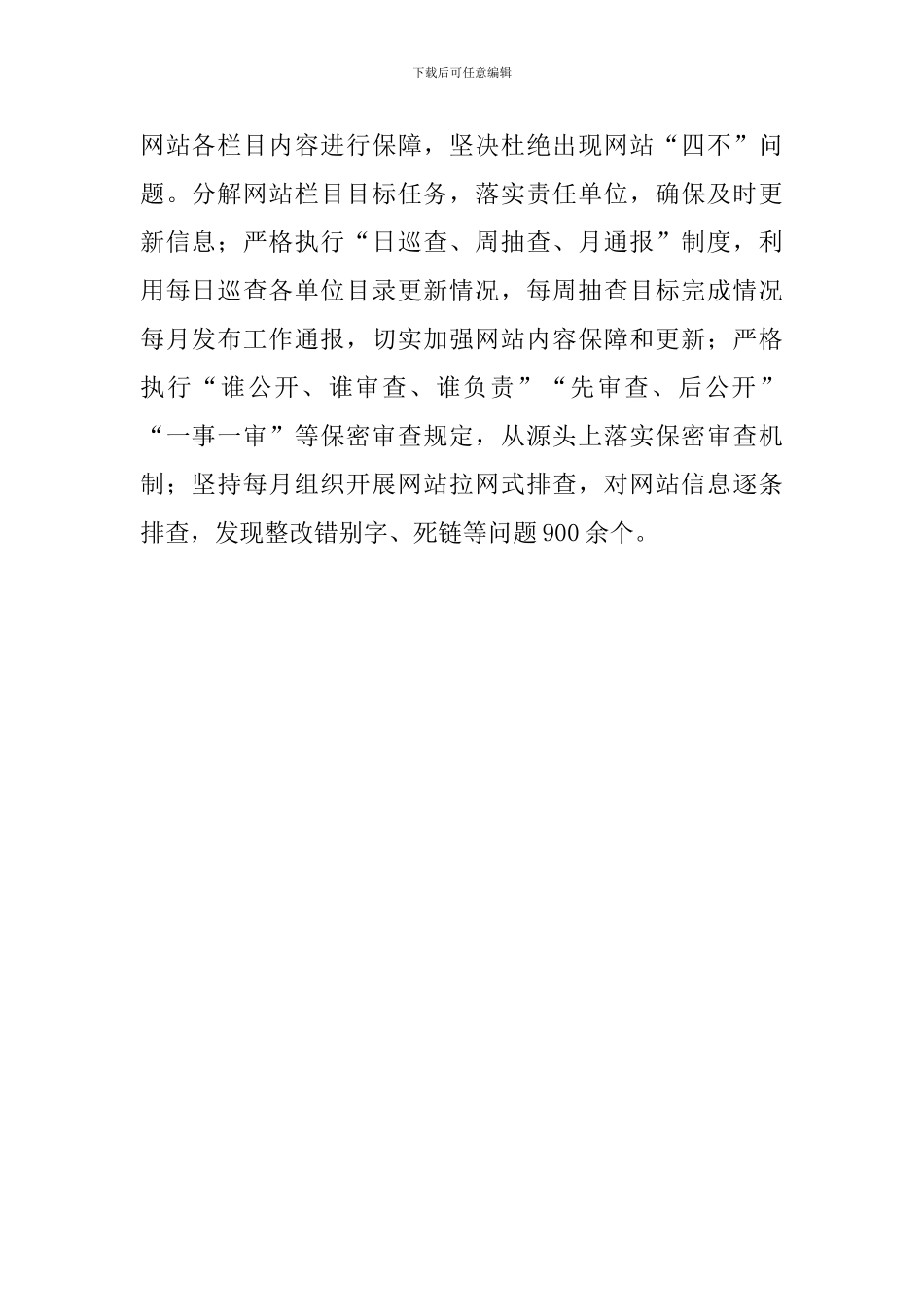 下载后可任意编辑

网站各栏目内容进行保障，坚决杜绝出现网站“四不”问题。分解网站栏目目标任务，落实责任单位，确保及时更新信息；严格执行“日巡查、周抽查、月通报”制度，利用每日巡查各单位目录更新情况，每周抽查目标完成情况每月发布工作通报，切实加强网站内容保障和更新；严格执行“谁公开、谁审查、谁负责”“先审查、后公开”“一事一审”等保密审查规定，从源头上落实保密审查机制；坚持每月组织开展网站拉网式排查，对网站信息逐条排查，发现整改错别字、死链等问题900余个。